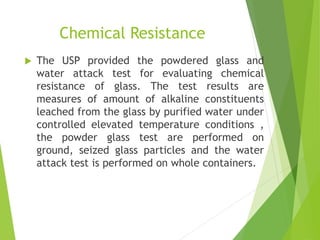 Chemical Resistance

The USP provided the powdered glass and water attack test for evaluating chemical resistance of glass. The test results are measures of amount of alkaline constituents leached from the glass by purified water under controlled elevated temperature conditions , the powder glass test are performed on ground, seized glass particles and the water attack test is performed on whole containers.